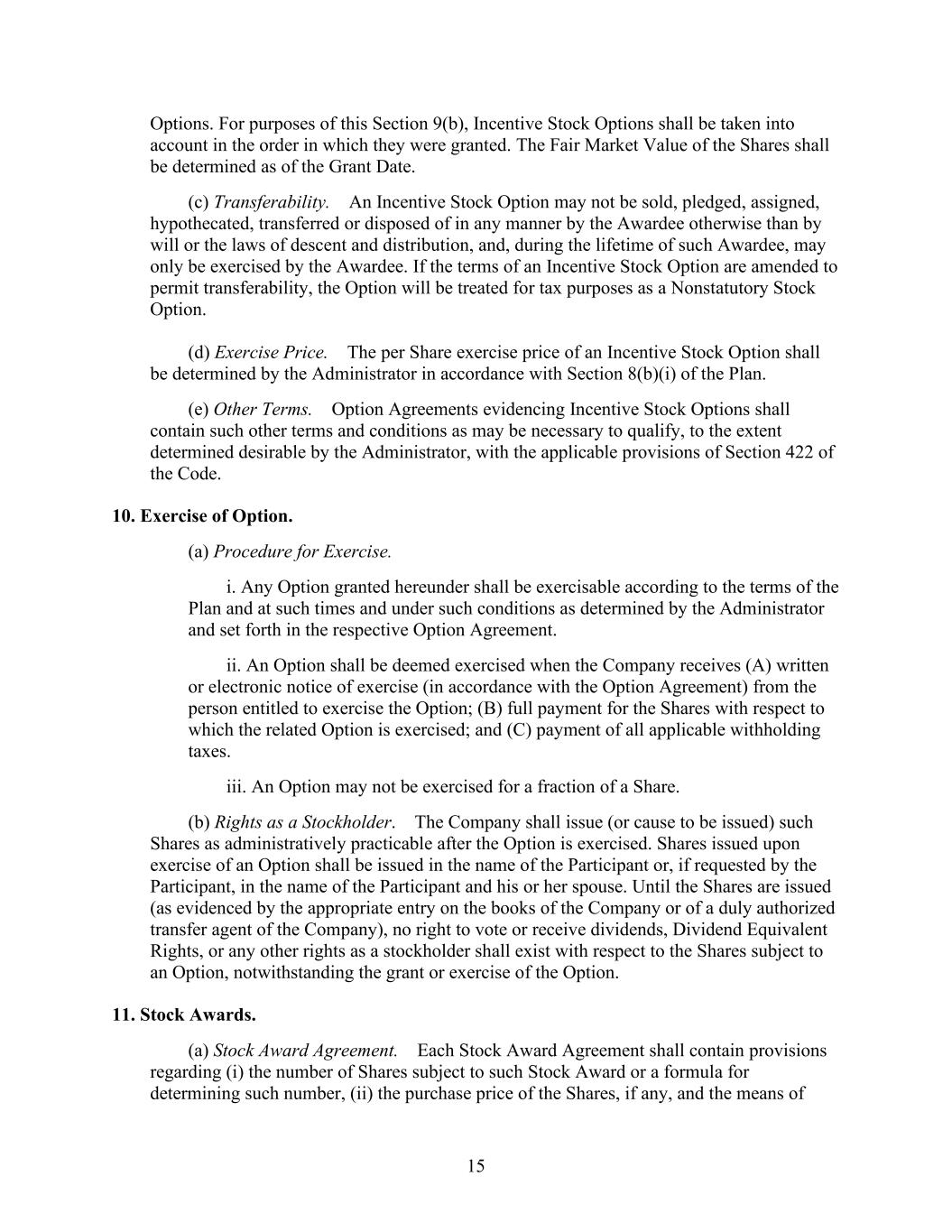 Options. For purposes of this Section 9(b), Incentive Stock Options shall be taken into account in the order in which they were granted. The Fair Market Value of the Shares shall be determined as of the Grant Date.

(c) Transferability. An Incentive Stock Option may not be sold, pledged, assigned, hypothecated, transferred or disposed of in any manner by the Awardee otherwise than by will or the laws of descent and distribution, and, during the lifetime of such Awardee, may only be exercised by the Awardee. If the terms of an Incentive Stock Option are amended to permit transferability, the Option will be treated for tax purposes as a Nonstatutory Stock Option.

(d) Exercise Price. The per Share exercise price of an Incentive Stock Option shall be determined by the Administrator in accordance with Section 8(b)(i) of the Plan.

(e) Other Terms. Option Agreements evidencing Incentive Stock Options shall contain such other terms and conditions as may be necessary to qualify, to the extent determined desirable by the Administrator, with the applicable provisions of Section 422 of the Code.

10. Exercise of Option.

(a) Procedure for Exercise.

i. Any Option granted hereunder shall be exercisable according to the terms of the Plan and at such times and under such conditions as determined by the Administrator and set forth in the respective Option Agreement.

ii. An Option shall be deemed exercised when the Company receives (A) written or electronic notice of exercise (in accordance with the Option Agreement) from the person entitled to exercise the Option; (B) full payment for the Shares with respect to which the related Option is exercised; and (C) payment of all applicable withholding taxes.

iii. An Option may not be exercised for a fraction of a Share.

(b) Rights as a Stockholder. The Company shall issue (or cause to be issued) such Shares as administratively practicable after the Option is exercised. Shares issued upon exercise of an Option shall be issued in the name of the Participant or, if requested by the Participant, in the name of the Participant and his or her spouse. Until the Shares are issued (as evidenced by the appropriate entry on the books of the Company or of a duly authorized transfer agent of the Company), no right to vote or receive dividends, Dividend Equivalent Rights, or any other rights as a stockholder shall exist with respect to the Shares subject to an Option, notwithstanding the grant or exercise of the Option.

11. Stock Awards.

(a) Stock Award Agreement. Each Stock Award Agreement shall contain provisions regarding (i) the number of Shares subject to such Stock Award or a formula for determining such number, (ii) the purchase price of the Shares, if any, and the means of

15